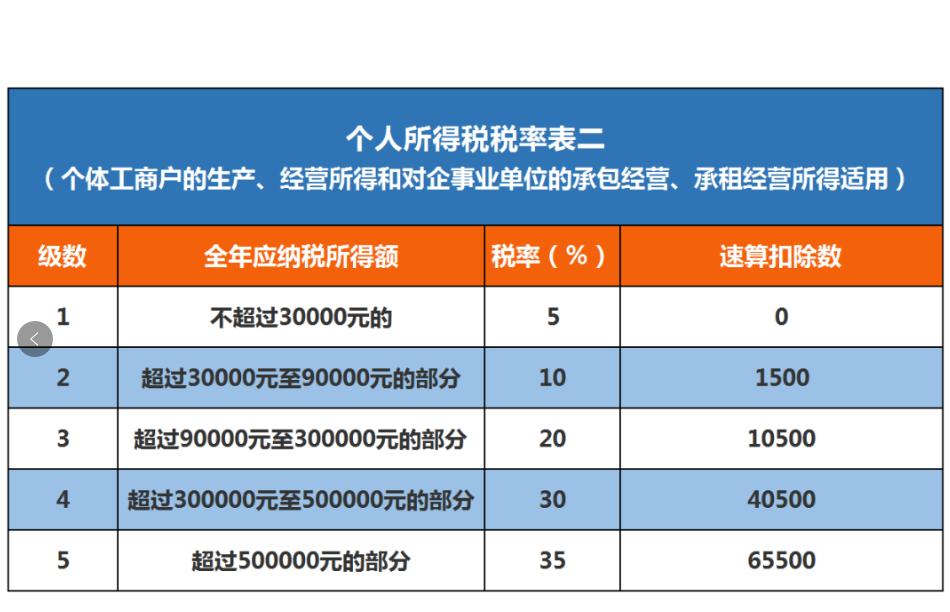 个人所得税税率表二
（个体工商户的生产、经营所得和对企事业单位的承包经营、承租经营所得适用）

| 级数 | 全年应纳税所得额 | 税率（%） | 速算扣除数 |
|---|---|---|---|
| 1 | 不超过30000元的 | 5 | 0 |
| 2 | 超过30000元至90000元的部分 | 10 | 1500 |
| 3 | 超过90000元至300000元的部分 | 20 | 10500 |
| 4 | 超过300000元至500000元的部分 | 30 | 40500 |
| 5 | 超过500000元的部分 | 35 | 65500 |